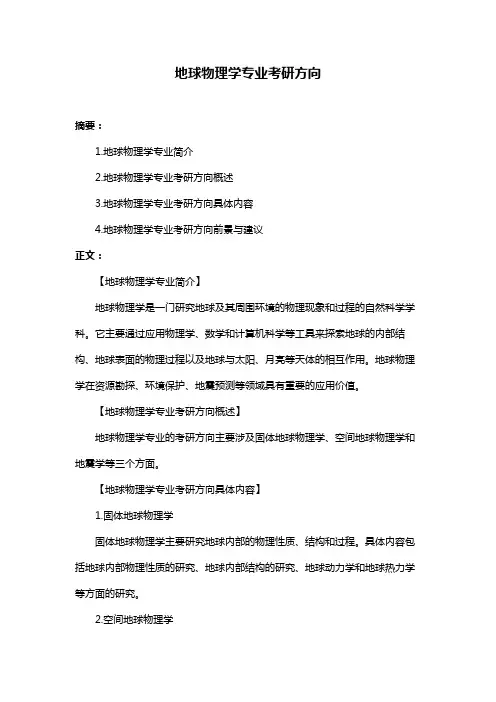 地球物理学专业考研方向

摘要：

1.地球物理学专业简介

2.地球物理学专业考研方向概述

3.地球物理学专业考研方向具体内容

4.地球物理学专业考研方向前景与建议

正文：

【地球物理学专业简介】

地球物理学是一门研究地球及其周围环境的物理现象和过程的自然科学学科。它主要通过应用物理学、数学和计算机科学等工具来探索地球的内部结构、地球表面的物理过程以及地球与太阳、月亮等天体的相互作用。地球物理学在资源勘探、环境保护、地震预测等领域具有重要的应用价值。

【地球物理学专业考研方向概述】

地球物理学专业的考研方向主要涉及固体地球物理学、空间地球物理学和地震学等三个方面。

【地球物理学专业考研方向具体内容】

1.固体地球物理学

固体地球物理学主要研究地球内部的物理性质、结构和过程。具体内容包括地球内部物理性质的研究、地球内部结构的研究、地球动力学和地球热力学等方面的研究。

2.空间地球物理学